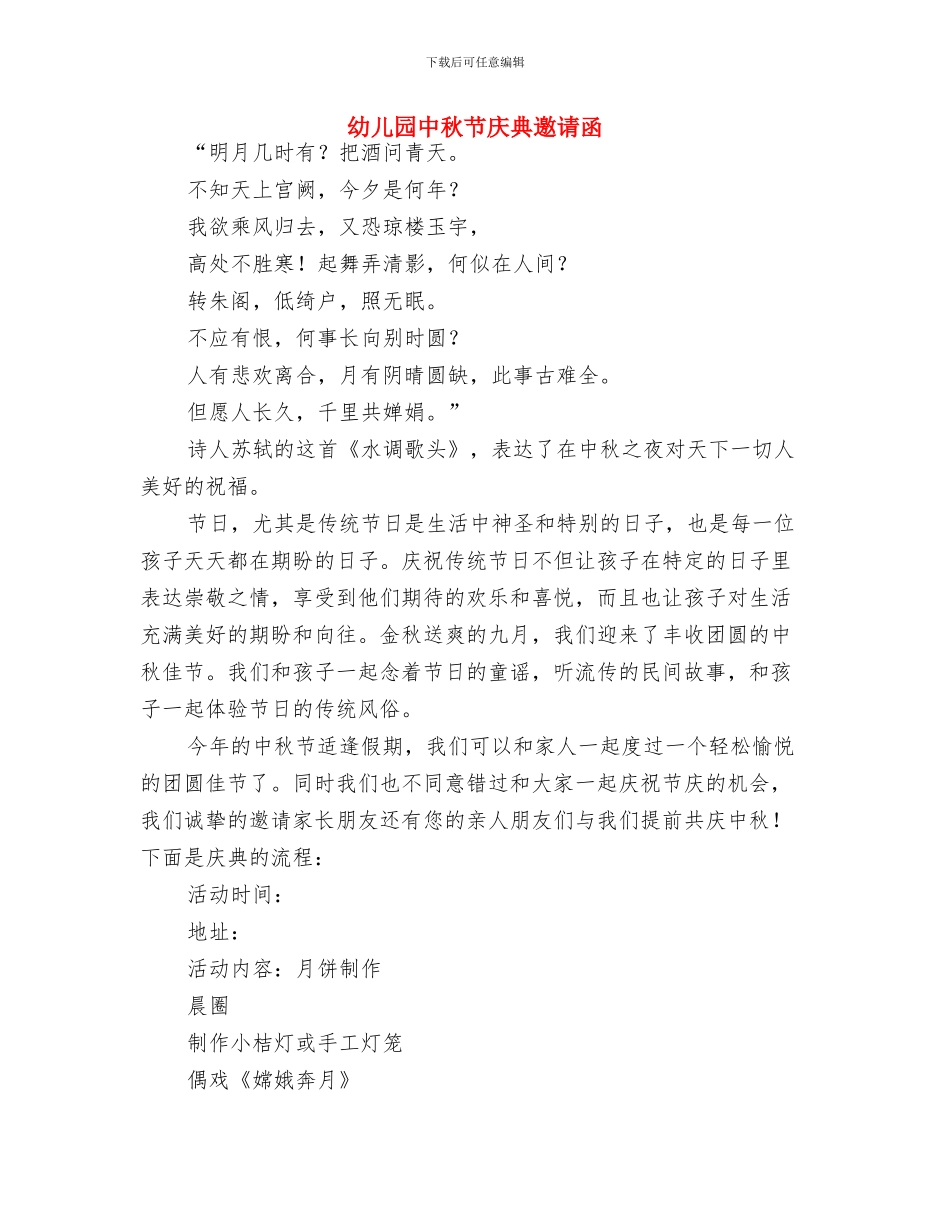 下载后可任意编辑

幼儿园中秋节庆典邀请函

“明月几时有？把酒问青天。

不知天上宫阙，今夕是何年？

我欲乘风归去，又恐琼楼玉宇，

高处不胜寒！起舞弄清影，何似在人间？

转朱阁，低绮户，照无眠。

不应有恨，何事长向别时圆？

人有悲欢离合，月有阴晴圆缺，此事古难全。

但愿人长久，千里共婵娟。”

诗人苏轼的这首《水调歌头》，表达了在中秋之夜对天下一切人美好的祝福。

节日，尤其是传统节日是生活中神圣和特别的日子，也是每一位孩子天天都在期盼的日子。庆祝传统节日不但让孩子在特定的日子里表达崇敬之情，享受到他们期待的欢乐和喜悦，而且也让孩子对生活充满美好的期盼和向往。金秋送爽的九月，我们迎来了丰收团圆的中秋佳节。我们和孩子一起念着节日的童谣，听流传的民间故事，和孩子一起体验节日的传统风俗。

今年的中秋节适逢假期，我们可以和家人一起度过一个轻松愉悦的团圆佳节了。同时我们也不同意错过和大家一起庆祝节庆的机会，我们诚挚的邀请家长朋友还有您的亲人朋友们与我们提前共庆中秋！下面是庆典的流程：

活动时间：

地址：

活动内容：月饼制作

晨圈

制作小桔灯或手工灯笼

偶戏《嫦娥奔月》